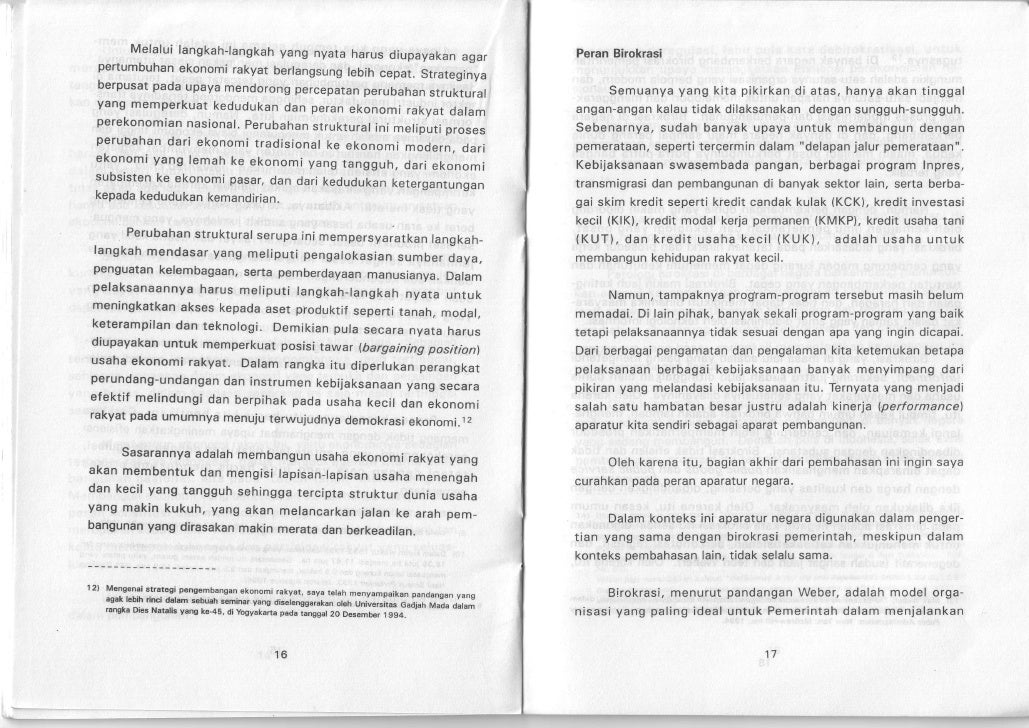 Melalui langkah-langkah yang nyata harus diupayakan agar pertumbuhan ekonomi rakyat berlangsung lebih cepat. Strateginya berpusat pada upaya mendorong percepatan perubahan struktural yang memperkuat kedudukan dan peran ekonomi rakyat dalam perekonomian nasional. Perubahan struktural ini meliputi proses perubahan dari ekonomi tradisional ke ekonomi modern, dari ekonomi yang lemah ke ekonomi yang tangguh, dari ekonomi subsisten ke ekonomi pasar, dan dari kedudukan ketergantungan kepada kedudukan kemandirian.

Perubahan struktural serupa ini mempersyaratkan langkah-langkah mendasar yang meliputi pengalokasian sumber daya, penguatan kelembagaan, serta pemberdayaan manusianya. Dalam pelaksanaannya harus meliputi langkah-langkah nyata untuk meningkatkan akses kepada aset produktif seperti tanah, modal, keterampilan dan teknologi. Demikian pula secara nyata harus diupayakan untuk memperkuat posisi tawar (bargaining position) usaha ekonomi rakyat. Dalam rangka itu diperlukan perangkat perundang-undangan dan instrumen kebijaksanaan yang secara efektif melindungi dan berpihak pada usaha kecil dan ekonomi rakyat pada umumnya menuju terwujudnya demokrasi ekonomi.$^{12}$

Sasarannya adalah membangun usaha ekonomi rakyat yang akan membentuk dan mengisi lapisan-lapisan usaha menengah dan kecil yang tangguh sehingga tercipta struktur dunia usaha yang makin kukuh, yang akan melancarkan jalan ke arah pembangunan yang dirasakan makin merata dan berkeadilan.

12) Mengenai strategi pengembangan ekonomi rakyat, saya telah menyampaikan pandangan yang agak lebih rinci dalam sebuah seminar yang diselenggarakan oleh Universitas Gadjah Mada dalam rangka Dies Natalis yang ke-45, di Yogyakarta pada tanggal 20 Desember 1994.

16

Peran Birokrasi

Semuanya yang kita pikirkan di atas, hanya akan tinggal angan-angan kalau tidak dilaksanakan dengan sungguh-sungguh. Sebenarnya, sudah banyak upaya untuk membangun dengan pemerataan, seperti tercermin dalam "delapan jalur pemerataan". Kebijaksanaan swasembada pangan, berbagai program Inpres, transmigrasi dan pembangunan di banyak sektor lain, serta berbagai skim kredit seperti kredit candak kulak (KCK), kredit investasi kecil (KIK), kredit modal kerja permanen (KMKP), kredit usaha tani (KUT), dan kredit usaha kecil (KUK), adalah usaha untuk membangun kehidupan rakyat kecil.

Namun, tampaknya program-program tersebut masih belum memadai. Di lain pihak, banyak sekali program-program yang baik tetapi pelaksanaannya tidak sesuai dengan apa yang ingin dicapai. Dari berbagai pengamatan dan pengalaman kita ketemukan betapa pelaksanaan berbagai kebijaksanaan banyak menyimpang dari pikiran yang melandasi kebijaksanaan itu. Ternyata yang menjadi salah satu hambatan besar justru adalah kinerja (performance) aparatur kita sendiri sebagai aparat pembangunan.

Oleh karena itu, bagian akhir dari pembahasan ini ingin saya curahkan pada peran aparatur negara.

Dalam konteks ini aparatur negara digunakan dalam pengertian yang sama dengan birokrasi pemerintah, meskipun dalam konteks pembahasan lain, tidak selalu sama.

Birokrasi, menurut pandangan Weber, adalah model organisasi yang paling ideal untuk Pemerintah dalam menjalankan

17